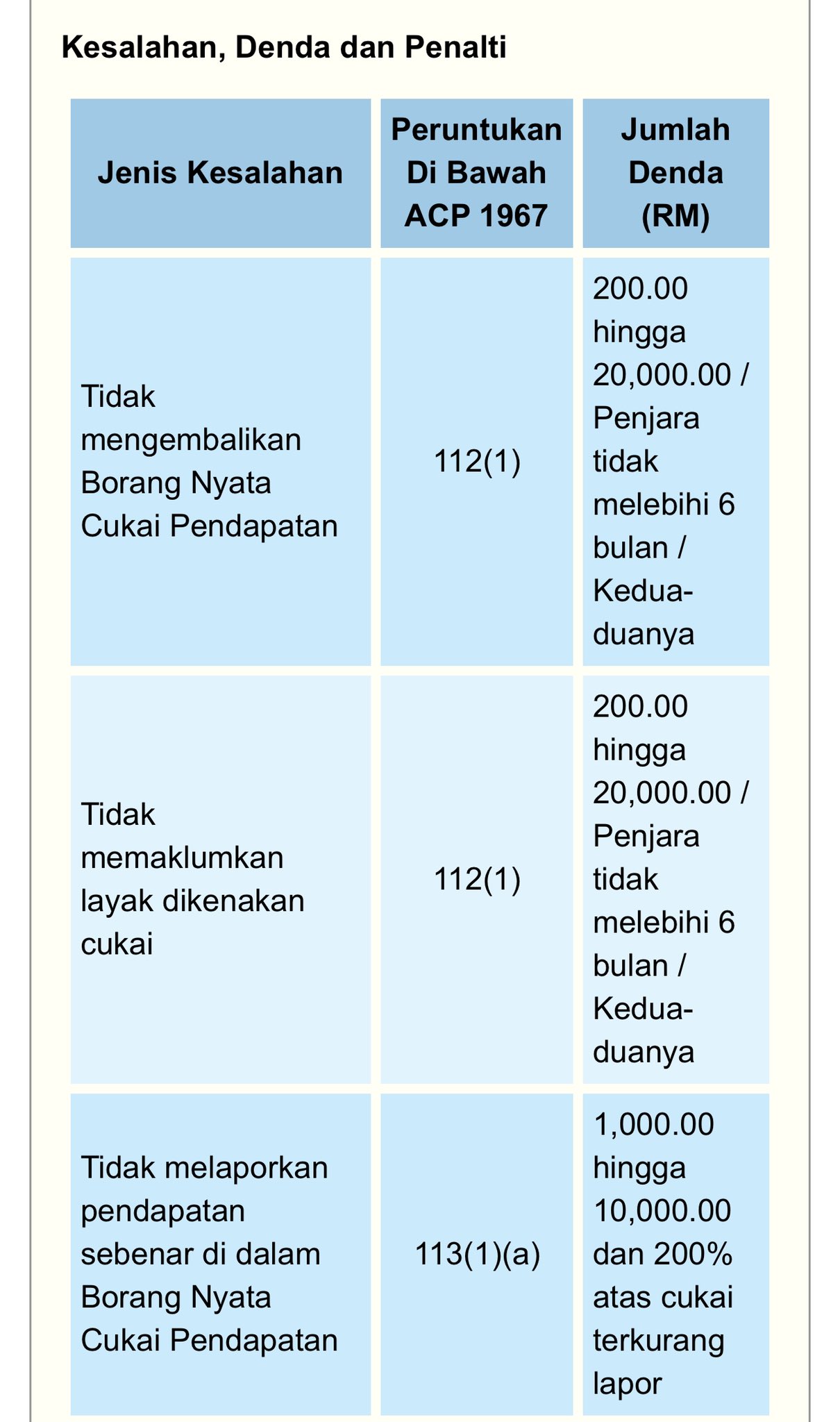 Kesalahan, Denda dan Penalti

| Jenis Kesalahan | Peruntukan Di Bawah ACP 1967 | Jumlah Denda (RM) |
|---|---|---|
| Tidak mengembalikan Borang Nyata Cukai Pendapatan | 112(1) | 200.00 hingga 20,000.00 / Penjara tidak melebihi 6 bulan / Kedua-duanya |
| Tidak memaklumkan layak dikenakan cukai | 112(1) | 200.00 hingga 20,000.00 / Penjara tidak melebihi 6 bulan / Kedua-duanya |
| Tidak melaporkan pendapatan sebenar di dalam Borang Nyata Cukai Pendapatan | 113(1)(a) | 1,000.00 hingga 10,000.00 dan 200% atas cukai terkurang lapor |